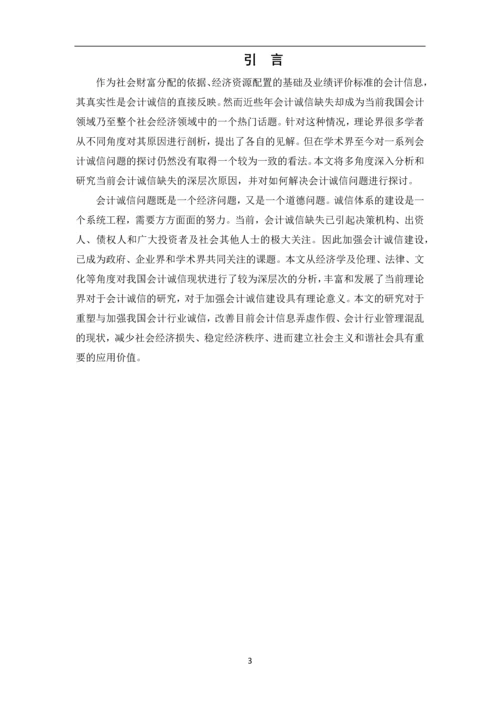 引 言

作为社会财富分配的依据、经济资源配置的基础及业绩评价标准的会计信息，其真实性是会计诚信的直接反映。然而近些年会计诚信缺失却成为当前我国会计领域乃至整个社会经济领域中的一个热门话题。针对这种情况，理论界很多学者从不同角度对其原因进行剖析，提出了各自的见解。但在学术界至今对一系列会计诚信问题的探讨仍然没有取得一个较为一致的看法。本文将多角度深入分析和研究当前会计诚信缺失的深层次原因，并对如何解决会计诚信问题进行探讨。

会计诚信问题既是一个经济问题，又是一个道德问题。诚信体系的建设是一个系统工程，需要方方面面的努力。当前，会计诚信缺失已引起决策机构、出资人、债权人和广大投资者及社会其他人士的极大关注。因此加强会计诚信建设，已成为政府、企业界和学术界共同关注的课题。本文从经济学及伦理、法律、文化等角度对我国会计诚信现状进行了较为深层次的分析，丰富和发展了当前理论界对于会计诚信的研究，对于加强会计诚信建设具有理论意义。本文的研究对于重塑与加强我国会计行业诚信，改善目前会计信息弄虚作假、会计行业管理混乱的现状，减少社会经济损失、稳定经济秩序、进而建立社会主义和谐社会具有重要的应用价值。

3